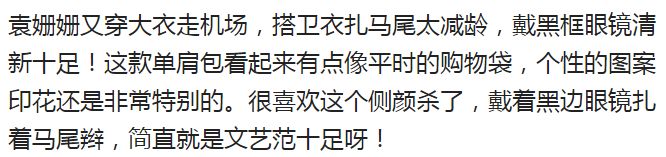 袁姗姗又穿大衣走机场，搭卫衣扎马尾太减龄，戴黑框眼镜清新十足！这款单肩包看起来有点像平时的购物袋，个性的图案印花还是非常特别的。很喜欢这个侧颜杀了，戴着黑边眼镜扎着马尾辫，简直就是文艺范十足呀！